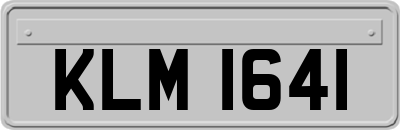 KLM 1641